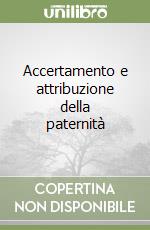 unilibro

Accertamento e attribuzione della paternità

COPERTINA NON DISPONIBILE